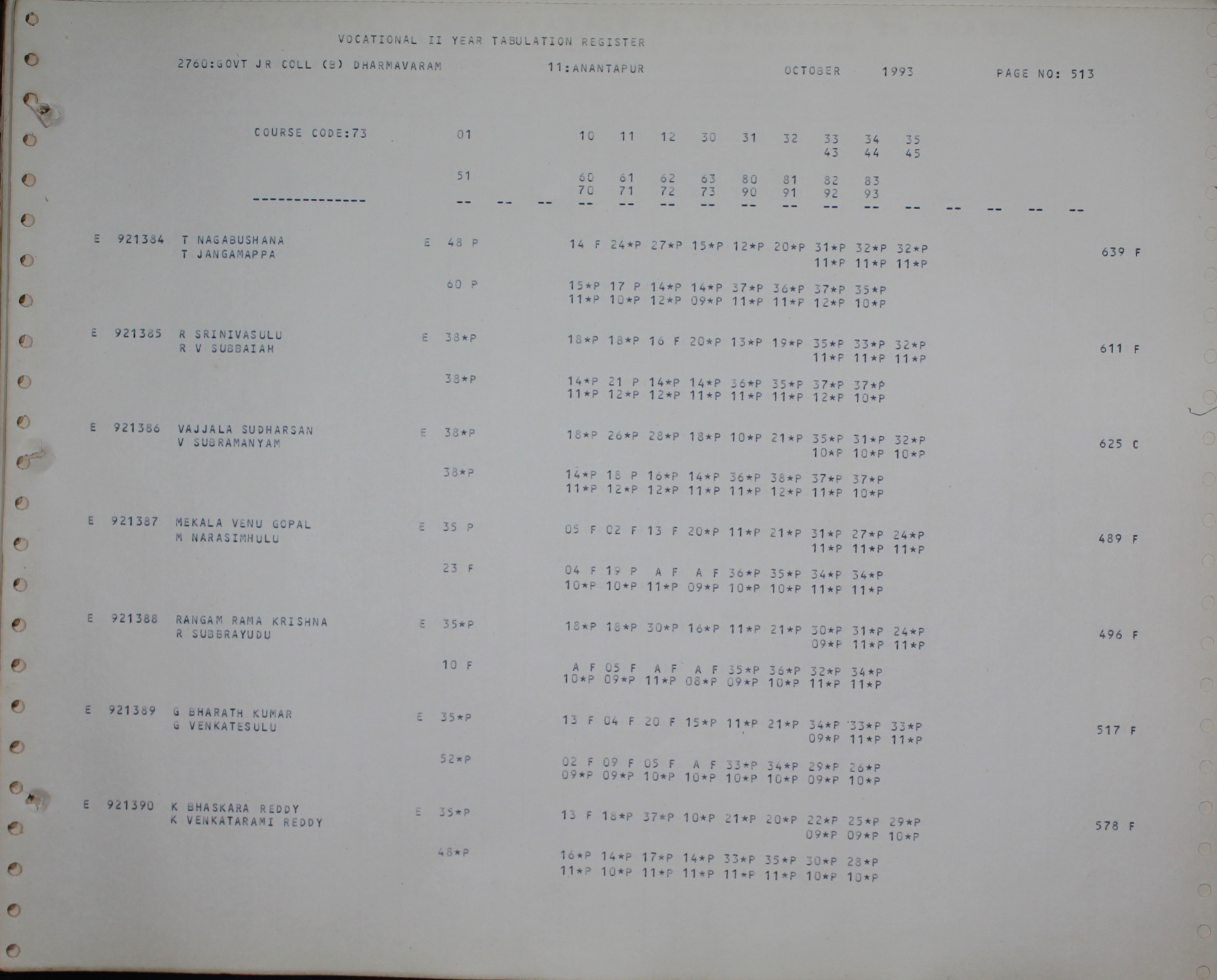 VOCATIONAL II YEAR TABULATION REGISTER

2760:GOVT JR COLL (B) DHARMAVARAM 11:ANANTAPUR OCTOBER 1993 PAGE NO: 513

COURSE CODE:73 01 10 11 12 30 31 32 33 34 35
43 44 45

51 60 61 62 63 80 81 82 83
70 71 72 73 90 91 92 93

-------------- -- -- -- -- -- -- -- -- -- -- -- -- -- -- -- --

E 921384 T NAGABUSHANA E 48 P 14 F 24*P 27*P 15*P 12*P 20*P 31*P 32*P 32*P 639 F
T JANGAMAPPA 11*P 11*P 11*P

60 P 15*P 17 P 14*P 14*P 37*P 36*P 37*P 35*P
11*P 10*P 12*P 09*P 11*P 11*P 12*P 10*P

E 921385 R SRINIVASULU E 38*P 18*P 18*P 16 F 20*P 13*P 19*P 35*P 33*P 32*P 611 F
R V SUBBAIAH 11*P 11*P 11*P

38*P 14*P 21 P 14*P 14*P 36*P 35*P 37*P 37*P
11*P 12*P 12*P 11*P 11*P 11*P 12*P 10*P

E 921386 VAJJALA SUDHARSAN E 38*P 18*P 26*P 28*P 18*P 10*P 21*P 35*P 31*P 32*P 625 C
V SUBRAMANYAM 10*P 10*P 10*P

38*P 14*P 18 P 16*P 14*P 36*P 38*P 37*P 37*P
11*P 12*P 12*P 11*P 11*P 12*P 11*P 10*P

E 921387 MEKALA VENU GOPAL E 35 P 05 F 02 F 13 F 20*P 11*P 21*P 31*P 27*P 24*P 489 F
M NARASIMHULU 11*P 11*P 11*P

23 F 04 F 19 P A F A F 36*P 35*P 34*P 34*P
10*P 10*P 11*P 09*P 10*P 10*P 11*P 11*P

E 921388 RANGAM RAMA KRISHNA E 35*P 18*P 18*P 30*P 16*P 11*P 21*P 30*P 31*P 24*P 496 F
R SUBBRAYUDU 09*P 11*P 11*P

10 F A F 05 F A F A F 35*P 36*P 32*P 34*P
10*P 09*P 11*P 08*P 09*P 10*P 11*P 11*P

E 921389 G BHARATH KUMAR E 35*P 13 F 04 F 20 F 15*P 11*P 21*P 34*P 33*P 33*P 517 F
G VENKATESULU 09*P 11*P 11*P

52*P 02 F 09 F 05 F A F 33*P 34*P 29*P 26*P
09*P 09*P 10*P 10*P 10*P 10*P 09*P 10*P

E 921390 K BHASKARA REDDY E 35*P 13 F 18*P 37*P 10*P 21*P 20*P 22*P 25*P 29*P 578 F
K VENKATARAMI REDDY 09*P 09*P 10*P

48*P 16*P 14*P 17*P 14*P 33*P 35*P 30*P 28*P
11*P 10*P 11*P 11*P 11*P 11*P 10*P 10*P